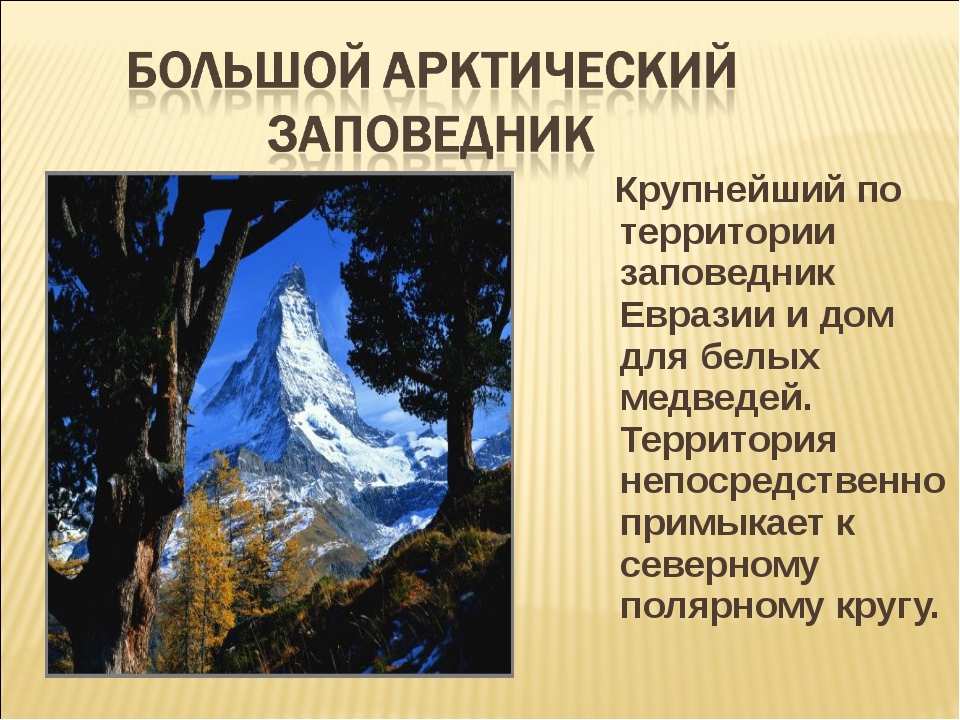 БОЛЬШОЙ АРКТИЧЕСКИЙ ЗАПОВЕДНИК

Крупнейший по территории заповедник Евразии и дом для белых медведей. Территория непосредственно примыкает к северному полярному кругу.